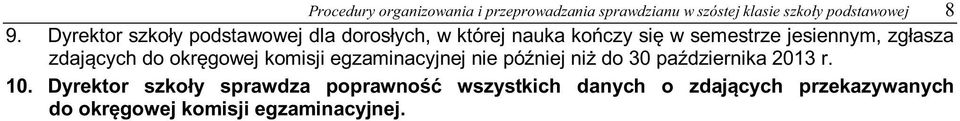 Procedury organizowania i przeprowadzania sprawdzianu w szóstej klasie szkoły podstawowej 8

9. Dyrektor szkoły podstawowej dla dorosłych, w której nauka kończy się w semestrze jesiennym, zgłasza zdających do okręgowej komisji egzaminacyjnej nie później niż do 30 października 2013 r.

10. Dyrektor szkoły sprawdza poprawność wszystkich danych o zdających przekazywanych do okręgowej komisji egzaminacyjnej.